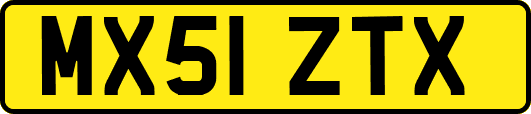 MX51 ZTX